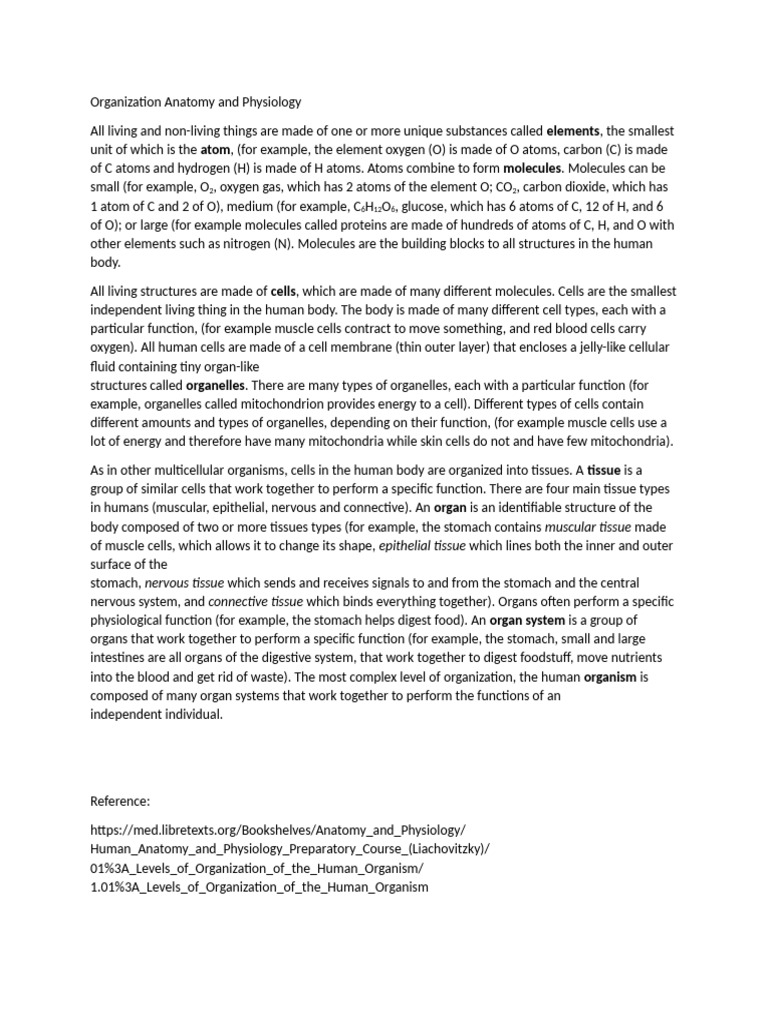 Organization Anatomy and Physiology

All living and non-living things are made of one or more unique substances called elements, the smallest unit of which is the atom, (for example, the element oxygen (O) is made of O atoms, carbon (C) is made of C atoms and hydrogen (H) is made of H atoms. Atoms combine to form molecules. Molecules can be small (for example, $O_2$, oxygen gas, which has 2 atoms of the element O; $CO_2$, carbon dioxide, which has 1 atom of C and 2 of O), medium (for example, $C_6H_{12}O_6$, glucose, which has 6 atoms of C, 12 of H, and 6 of O); or large (for example molecules called proteins are made of hundreds of atoms of C, H, and O with other elements such as nitrogen (N). Molecules are the building blocks to all structures in the human body.

All living structures are made of cells, which are made of many different molecules. Cells are the smallest independent living thing in the human body. The body is made of many different cell types, each with a particular function, (for example muscle cells contract to move something, and red blood cells carry oxygen). All human cells are made of a cell membrane (thin outer layer) that encloses a jelly-like cellular fluid containing tiny organ-like structures called organelles. There are many types of organelles, each with a particular function (for example, organelles called mitochondrion provides energy to a cell). Different types of cells contain different amounts and types of organelles, depending on their function, (for example muscle cells use a lot of energy and therefore have many mitochondria while skin cells do not and have few mitochondria).

As in other multicellular organisms, cells in the human body are organized into tissues. A tissue is a group of similar cells that work together to perform a specific function. There are four main tissue types in humans (muscular, epithelial, nervous and connective). An organ is an identifiable structure of the body composed of two or more tissues types (for example, the stomach contains muscular tissue made of muscle cells, which allows it to change its shape, epithelial tissue which lines both the inner and outer surface of the stomach, nervous tissue which sends and receives signals to and from the stomach and the central nervous system, and connective tissue which binds everything together). Organs often perform a specific physiological function (for example, the stomach helps digest food). An organ system is a group of organs that work together to perform a specific function (for example, the stomach, small and large intestines are all organs of the digestive system, that work together to digest foodstuff, move nutrients into the blood and get rid of waste). The most complex level of organization, the human organism is composed of many organ systems that work together to perform the functions of an independent individual.

Reference:

https://med.libretexts.org/Bookshelves/Anatomy_and_Physiology/Human_Anatomy_and_Physiology_Preparatory_Course_(Liachovitzky)/01%3A_Levels_of_Organization_of_the_Human_Organism/1.01%3A_Levels_of_Organization_of_the_Human_Organism